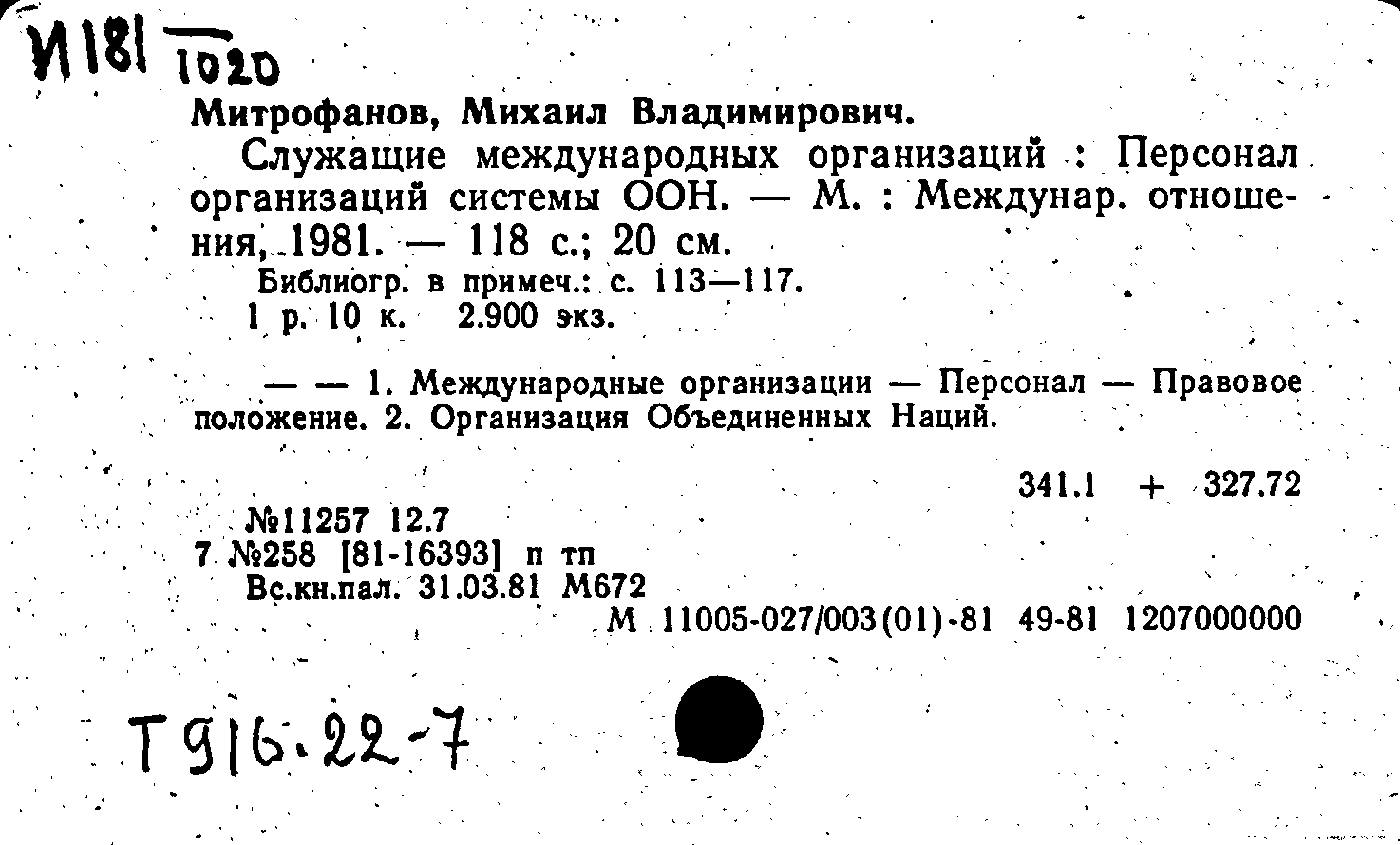 И181 1020

Митрофанов, Михаил Владимирович.

Служащие международных организаций : Персонал организаций системы ООН. — М. : Междунар. отношения, 1981. — 118 с.; 20 см.

Библиогр. в примеч.: с. 113—117.
1 р. 10 к. 2.900 экз.

— — 1. Международные организации — Персонал — Правовое положение. 2. Организация Объединенных Наций.

341.1 + 327.72

№11257 12.7
7 №258 [81-16393] п тп
Вс.кн.пал. 31.03.81 М672
М 11005-027/003(01)-81 49-81 1207000000

Т916.22-7